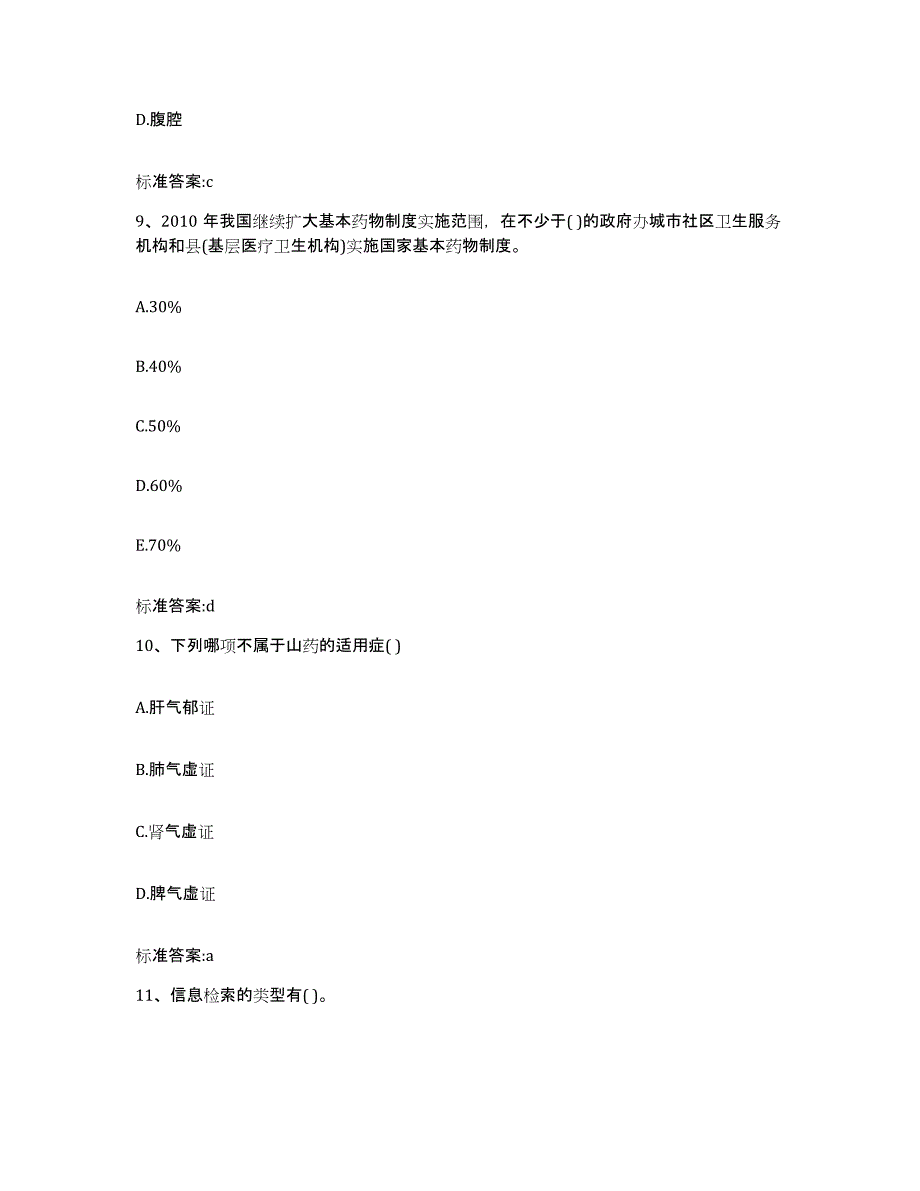 D.腹腔

标准答案:c

9、2010 年我国继续扩大基本药物制度实施范围，在不少于( )的政府办城市社区卫生服务机构和县(基层医疗卫生机构)实施国家基本药物制度。

A.30%

B.40%

C.50%

D.60%

E.70%

标准答案:d

10、下列哪项不属于山药的适用症( )

A.肝气郁证

B.肺气虚证

C.肾气虚证

D.脾气虚证

标准答案:a

11、信息检索的类型有( )。